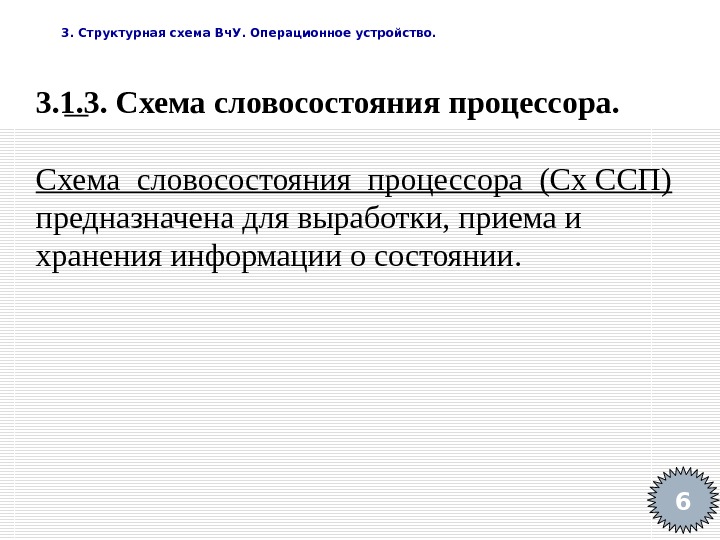 3. Структурная схема ВчУ. Операционное устройство.

3.1.3. Схема словосостояния процессора.

Схема словосостояния процессора (Сх ССП) предназначена для выработки, приема и хранения информации о состоянии.

6